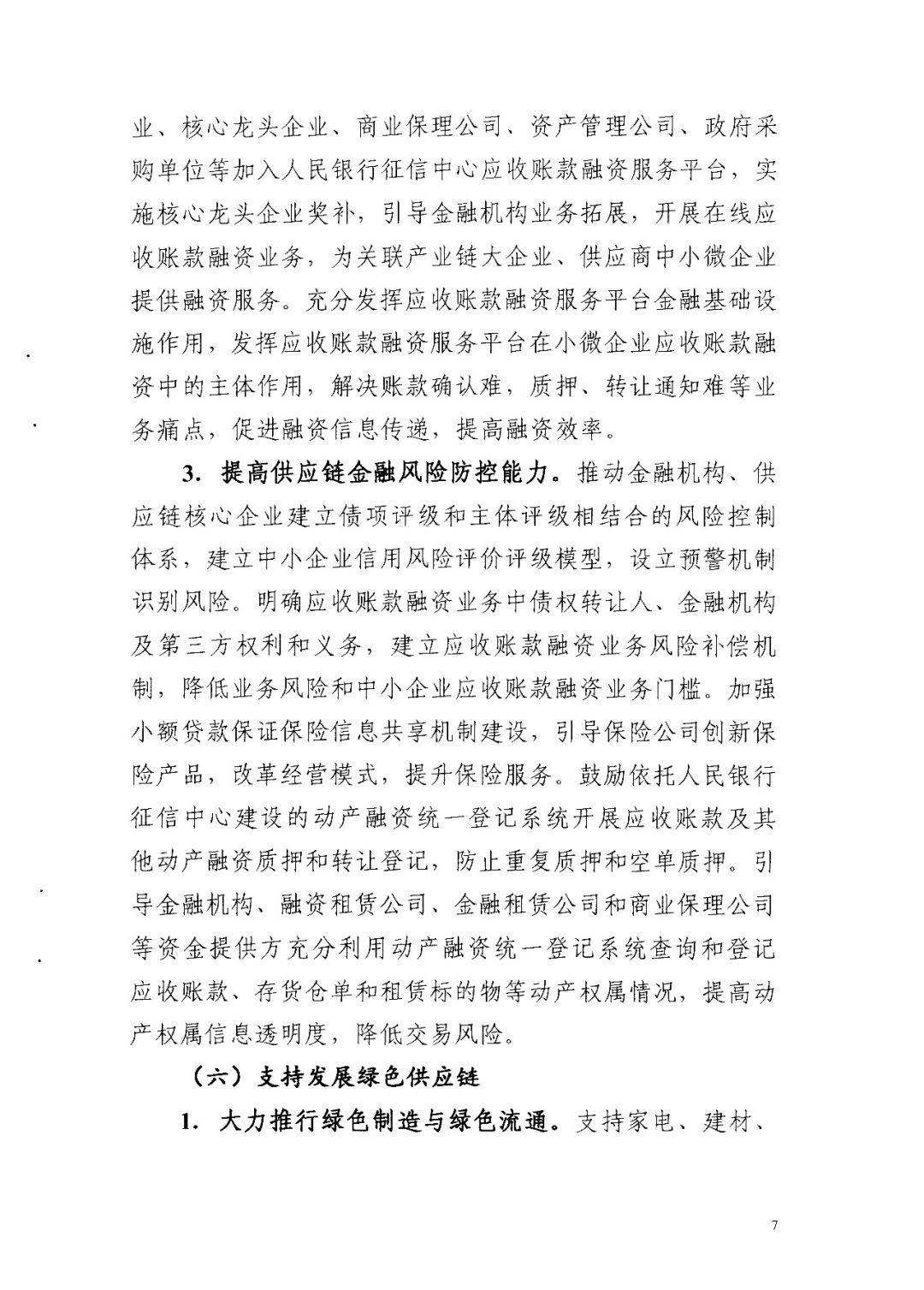 业、核心龙头企业、商业保理公司、资产管理公司、政府采购单位等加入人民银行征信中心应收账款融资服务平台，实施核心龙头企业奖补，引导金融机构业务拓展，开展在线应收账款融资业务，为关联产业链大企业、供应商中小微企业提供融资服务。充分发挥应收账款融资服务平台金融基础设施作用，发挥应收账款融资服务平台在小微企业应收账款融资中的主体作用，解决账款确认难，质押、转让通知难等业务痛点，促进融资信息传递，提高融资效率。

3. 提高供应链金融风险防控能力。推动金融机构、供应链核心企业建立债项评级和主体评级相结合的风险控制体系，建立中小企业信用风险评价评级模型，设立预警机制识别风险。明确应收账款融资业务中债权转让人、金融机构及第三方权利和义务，建立应收账款融资业务风险补偿机制，降低业务风险和中小企业应收账款融资业务门槛。加强小额贷款保证保险信息共享机制建设，引导保险公司创新保险产品，改革经营模式，提升保险服务。鼓励依托人民银行征信中心建设的动产融资统一登记系统开展应收账款及其他动产融资质押和转让登记，防止重复质押和空单质押。引导金融机构、融资租赁公司、金融租赁公司和商业保理公司等资金提供方充分利用动产融资统一登记系统查询和登记应收账款、存货仓单和租赁标的物等动产权属情况，提高动产权属信息透明度，降低交易风险。

（六）支持发展绿色供应链

1. 大力推行绿色制造与绿色流通。支持家电、建材、

7